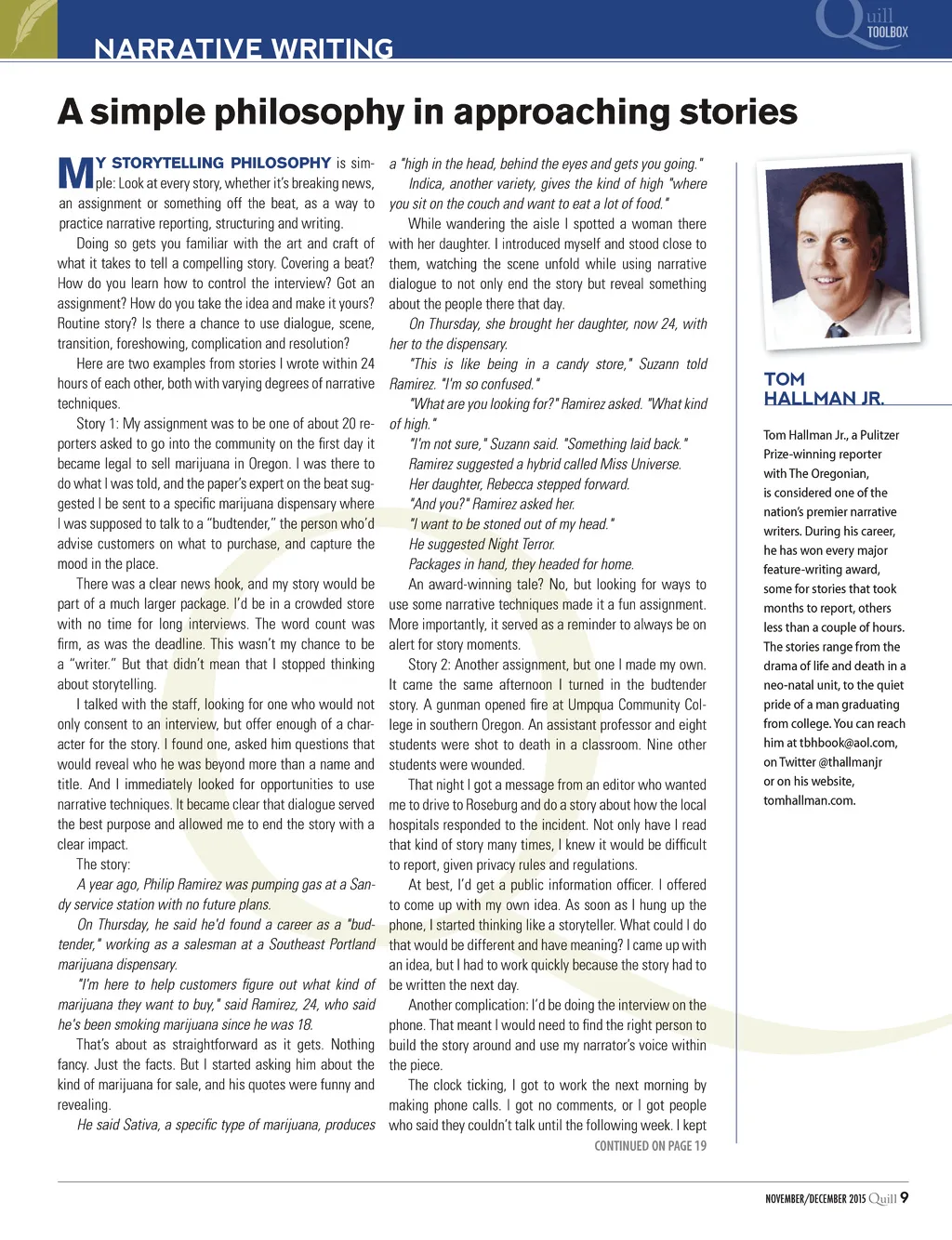 NARRATIVE WRITING

Quill TOOLBOX

A simple philosophy in approaching stories

MY STORYTELLING PHILOSOPHY is simple: Look at every story, whether it's breaking news, an assignment or something off the beat, as a way to practice narrative reporting, structuring and writing.

Doing so gets you familiar with the art and craft of what it takes to tell a compelling story. Covering a beat? How do you learn how to control the interview? Got an assignment? How do you take the idea and make it yours? Routine story? Is there a chance to use dialogue, scene, transition, foreshowing, complication and resolution?

Here are two examples from stories I wrote within 24 hours of each other, both with varying degrees of narrative techniques.

Story 1: My assignment was to be one of about 20 reporters asked to go into the community on the first day it became legal to sell marijuana in Oregon. I was there to do what I was told, and the paper's expert on the beat suggested I be sent to a specific marijuana dispensary where I was supposed to talk to a "budtender," the person who'd advise customers on what to purchase, and capture the mood in the place.

There was a clear news hook, and my story would be part of a much larger package. I'd be in a crowded store with no time for long interviews. The word count was firm, as was the deadline. This wasn't my chance to be a "writer." But that didn't mean that I stopped thinking about storytelling.

I talked with the staff, looking for one who would not only consent to an interview, but offer enough of a character for the story. I found one, asked him questions that would reveal who he was beyond more than a name and title. And I immediately looked for opportunities to use narrative techniques. It became clear that dialogue served the best purpose and allowed me to end the story with a clear impact.

The story:

A year ago, Philip Ramirez was pumping gas at a Sandy service station with no future plans.

On Thursday, he said he'd found a career as a "budtender," working as a salesman at a Southeast Portland marijuana dispensary.

"I'm here to help customers figure out what kind of marijuana they want to buy," said Ramirez, 24, who said he's been smoking marijuana since he was 18.

That's about as straightforward as it gets. Nothing fancy. Just the facts. But I started asking him about the kind of marijuana for sale, and his quotes were funny and revealing.

He said Sativa, a specific type of marijuana, produces a "high in the head, behind the eyes and gets you going."

Indica, another variety, gives the kind of high "where you sit on the couch and want to eat a lot of food."

While wandering the aisle I spotted a woman there with her daughter. I introduced myself and stood close to them, watching the scene unfold while using narrative dialogue to not only end the story but reveal something about the people there that day.

On Thursday, she brought her daughter, now 24, with her to the dispensary.

"This is like being in a candy store," Suzann told Ramirez. "I'm so confused."

"What are you looking for?" Ramirez asked. "What kind of high."

"I'm not sure," Suzann said. "Something laid back."

Ramirez suggested a hybrid called Miss Universe.

Her daughter, Rebecca stepped forward.

"And you?" Ramirez asked her.

"I want to be stoned out of my head."

He suggested Night Terror.

Packages in hand, they headed for home.

An award-winning tale? No, but looking for ways to use some narrative techniques made it a fun assignment. More importantly, it served as a reminder to always be on alert for story moments.

Story 2: Another assignment, but one I made my own. It came the same afternoon I turned in the budtender story. A gunman opened fire at Umpqua Community College in southern Oregon. An assistant professor and eight students were shot to death in a classroom. Nine other students were wounded.

That night I got a message from an editor who wanted me to drive to Roseburg and do a story about how the local hospitals responded to the incident. Not only have I read that kind of story many times, I knew it would be difficult to report, given privacy rules and regulations.

At best, I'd get a public information officer. I offered to come up with my own idea. As soon as I hung up the phone, I started thinking like a storyteller. What could I do that would be different and have meaning? I came up with an idea, but I had to work quickly because the story had to be written the next day.

Another complication: I'd be doing the interview on the phone. That meant I would need to find the right person to build the story around and use my narrator's voice within the piece.

The clock ticking, I got to work the next morning by making phone calls. I got no comments, or I got people who said they couldn't talk until the following week. I kept

CONTINUED ON PAGE 19

TOM HALLMAN JR.

Tom Hallman Jr., a Pulitzer Prize-winning reporter with The Oregonian, is considered one of the nation's premier narrative writers. During his career, he has won every major feature-writing award, some for stories that took months to report, others less than a couple of hours. The stories range from the drama of life and death in a neo-natal unit, to the quiet pride of a man graduating from college. You can reach him at tbhbook@aol.com, on Twitter @thallmanjr or on his website, tomhallman.com.

NOVEMBER/DECEMBER 2015 Quill 9